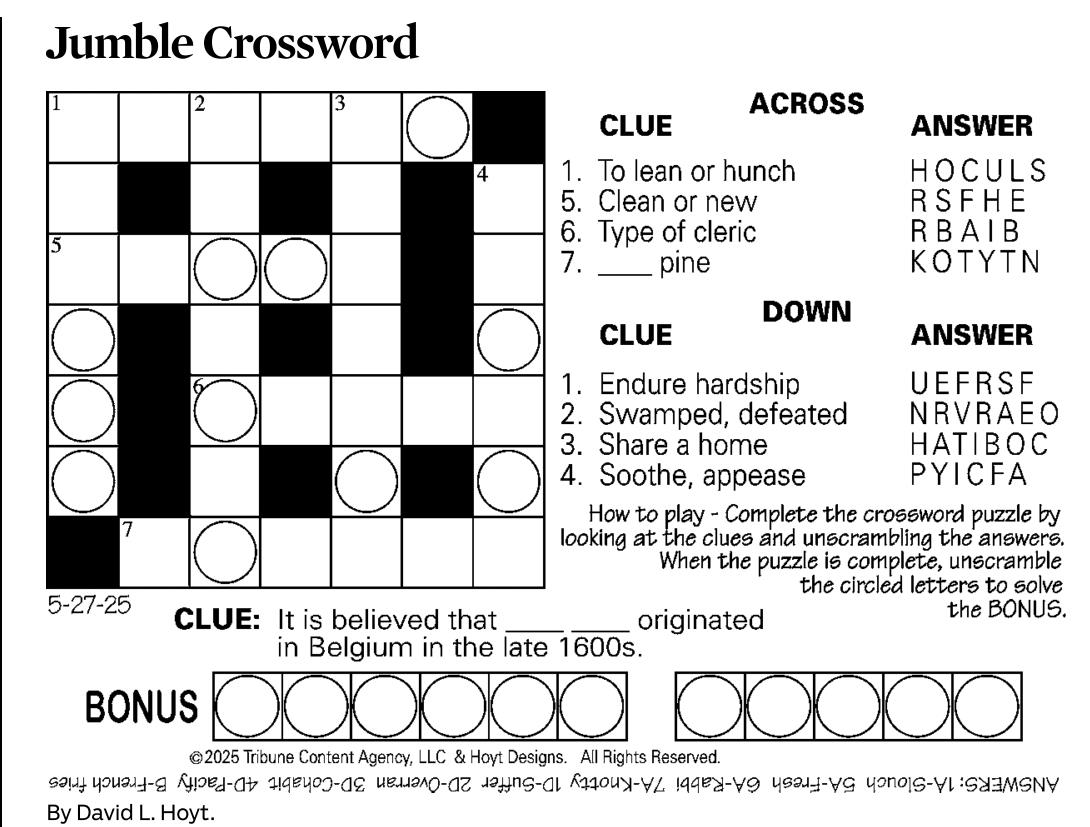 Jumble Crossword

1 2 3 4 5 6 7

ACROSS
CLUE ANSWER
1. To lean or hunch HOCULS
5. Clean or new RSFHE
6. Type of cleric RBAIB
7. ____ pine KOTYTN

DOWN
CLUE ANSWER
1. Endure hardship UEFRSF
2. Swamped, defeated NRVRAEO
3. Share a home HATIBOC
4. Soothe, appease PYICFA

How to play - Complete the crossword puzzle by looking at the clues and unscrambling the answers. When the puzzle is complete, unscramble the circled letters to solve the BONUS.

5-27-25

CLUE: It is believed that ____ ____ originated in Belgium in the late 1600s.

BONUS

©2025 Tribune Content Agency, LLC & Hoyt Designs. All Rights Reserved.

ANSWERS: 1A-Slouch 5A-Fresh 6A-Rabbi 7A-Knotty 1D-Suffer 2D-Overran 3D-Cohabit 4D-Pacify B-French fries

By David L. Hoyt.